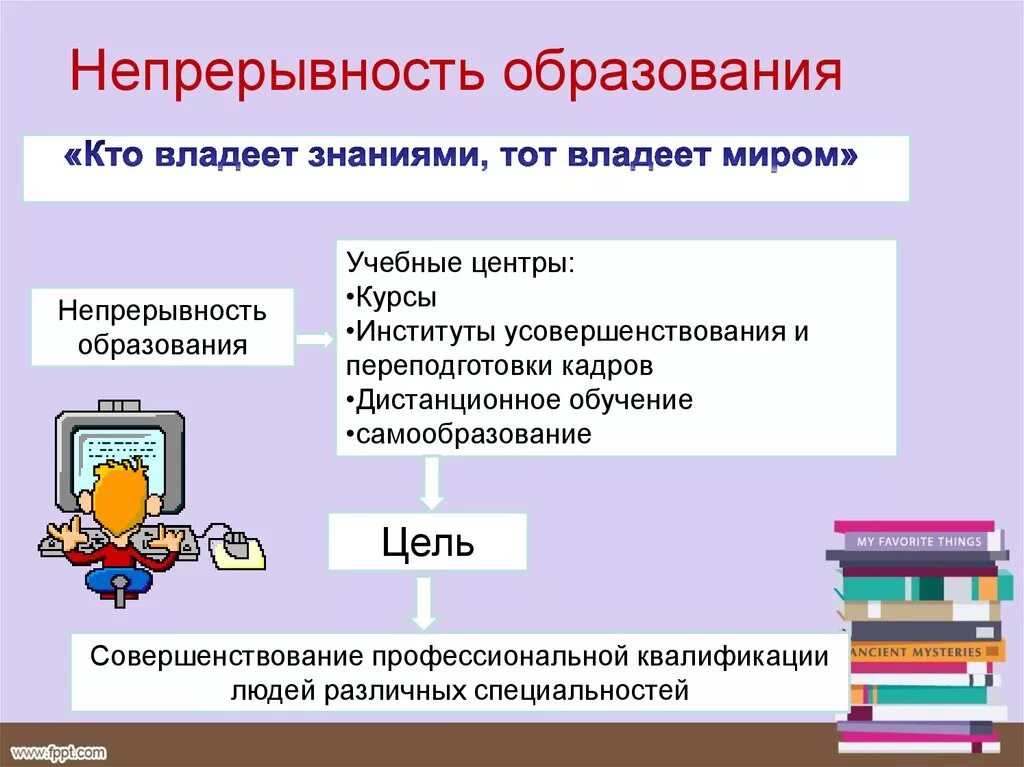 Непрерывность образования

«Кто владеет знаниями, тот владеет миром»

Непрерывность образования

Учебные центры:
•Курсы
•Институты усовершенствования и переподготовки кадров
•Дистанционное обучение
•самообразование

Цель

Совершенствование профессиональной квалификации людей различных специальностей

MY FAVORITE THINGS

ANCIENT MYSTERIES

www.fppt.com